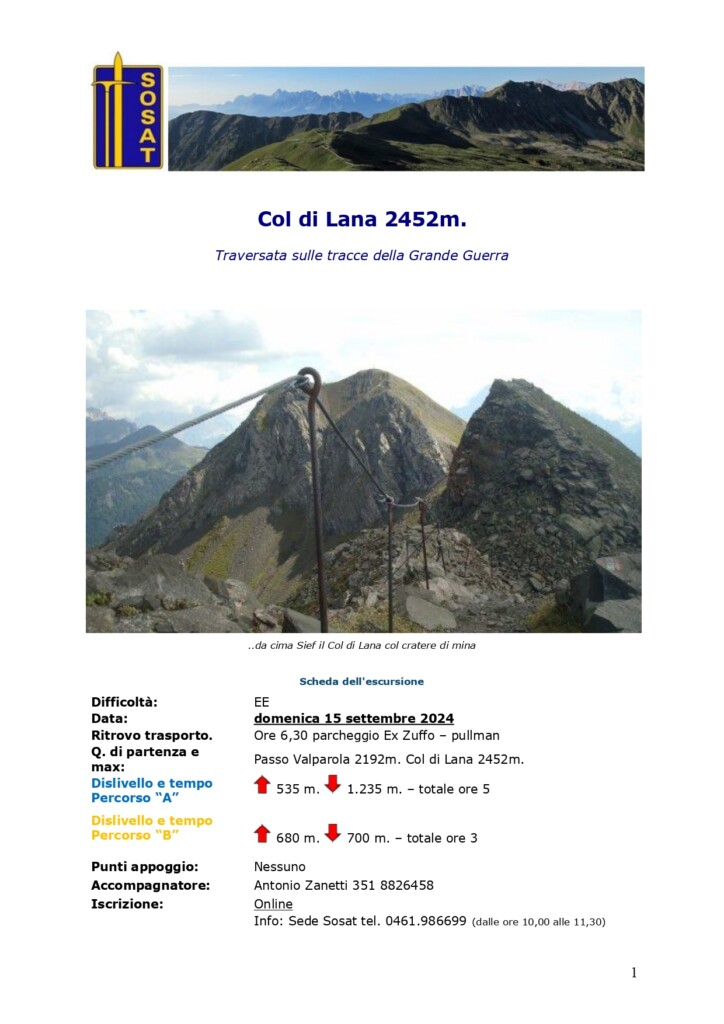 SOSAT

Col di Lana 2452m.

Traversata sulle tracce della Grande Guerra

..da cima Sief il Col di Lana col cratere di mina

Scheda dell'escursione

Difficoltà: EE
Data: domenica 15 settembre 2024
Ritrovo trasporto. Ore 6,30 parcheggio Ex Zuffo – pullman
Q. di partenza e max: Passo Valparola 2192m. Col di Lana 2452m.
Dislivello e tempo Percorso "A" 535 m. 1.235 m. – totale ore 5
Dislivello e tempo Percorso "B" 680 m. 700 m. – totale ore 3
Punti appoggio: Nessuno
Accompagnatore: Antonio Zanetti 351 8826458
Iscrizione: Online
Info: Sede Sosat tel. 0461.986699 (dalle ore 10,00 alle 11,30)

1